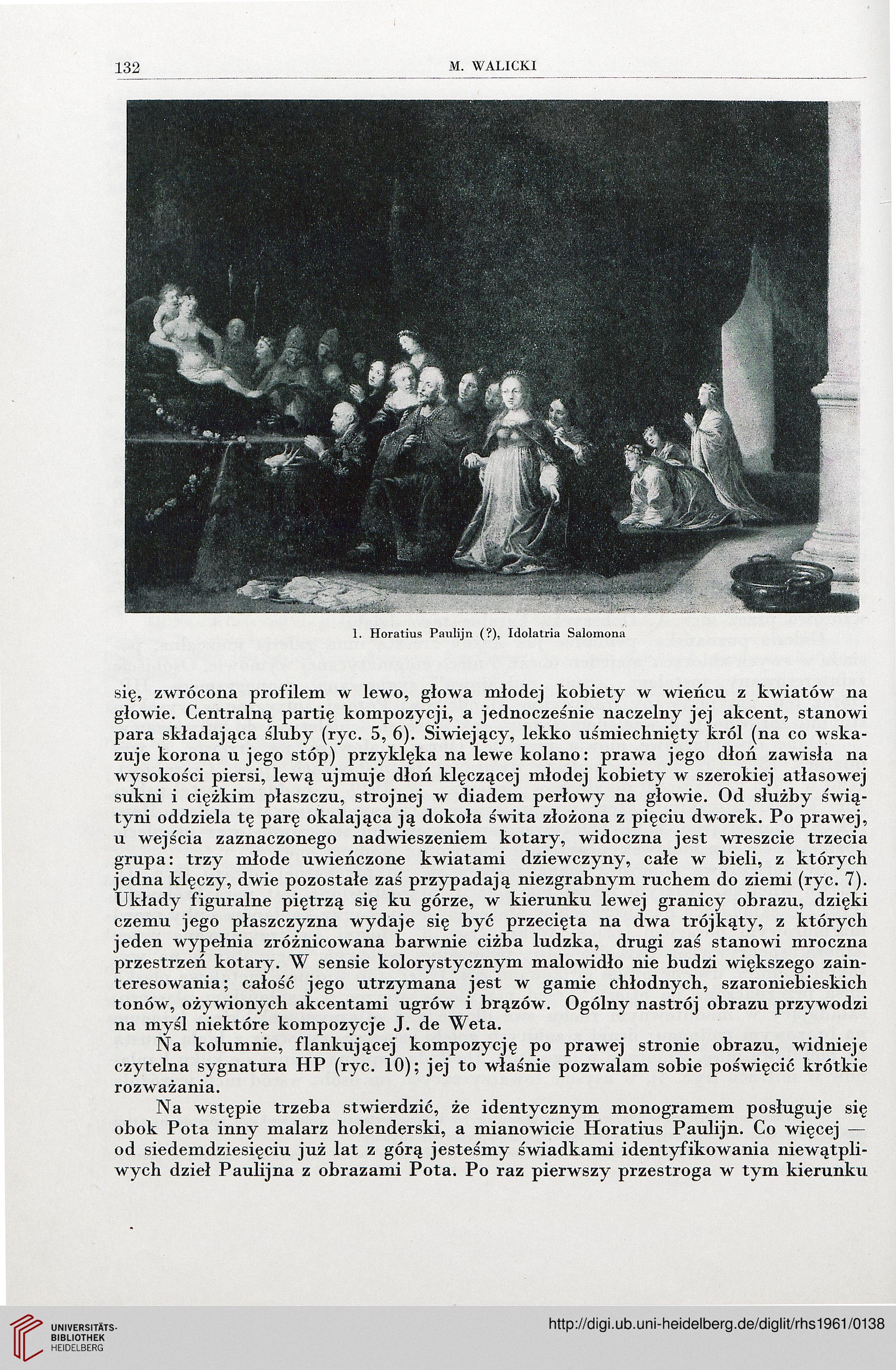 132 M. WALICKI

1. Horatius Paulijn (?), Idolatria Salomona

się, zwrócona profilem w lewo, głowa młodej kobiety w wieńcu z kwiatów na głowie. Centralną partię kompozycji, a jednocześnie naczelny jej akcent, stanowi para składająca śluby (ryc. 5, 6). Siwiejący, lekko uśmiechnięty król (na co wskazuje korona u jego stóp) przyklęka na lewe kolano: prawa jego dłoń zawisła na wysokości piersi, lewą ujmuje dłoń klęczącej młodej kobiety w szerokiej atłasowej sukni i ciężkim płaszczu, strojnej w diadem perłowy na głowie. Od służby świątyni oddziela tę parę okalająca ją dokoła świta złożona z pięciu dworek. Po prawej, u wejścia zaznaczonego nadwieszeniem kotary, widoczna jest wreszcie trzecia grupa: trzy młode uwieńczone kwiatami dziewczyny, całe w bieli, z których jedna klęczy, dwie pozostałe zaś przypadają niezgrabnym ruchem do ziemi (ryc. 7). Układy figuralne piętrzą się ku górze, w kierunku lewej granicy obrazu, dzięki czemu jego płaszczyzna wydaje się być przecięta na dwa trójkąty, z których jeden wypełnia zróżnicowana barwnie ciżba ludzka, drugi zaś stanowi mroczna przestrzeń kotary. W sensie kolorystycznym malowidło nie budzi większego zainteresowania; całość jego utrzymana jest w gamie chłodnych, szaroniebieskich tonów, ożywionych akcentami ugrów i brązów. Ogólny nastrój obrazu przywodzi na myśl niektóre kompozycje J. de Weta.

Na kolumnie, flankującej kompozycję po prawej stronie obrazu, widnieje czytelna sygnatura HP (ryc. 10); jej to właśnie pozwalam sobie poświęcić krótkie rozważania.

Na wstępie trzeba stwierdzić, że identycznym monogramem posługuje się obok Pota inny malarz holenderski, a mianowicie Horatius Paulijn. Co więcej — od siedemdziesięciu już lat z górą jesteśmy świadkami identyfikowania niewątpliwych dzieł Paulijna z obrazami Pota. Po raz pierwszy przestroga w tym kierunku

UNIVERSITÄTS-BIBLIOTHEK HEIDELBERG
http://digi.ub.uni-heidelberg.de/diglit/rhs1961/0138